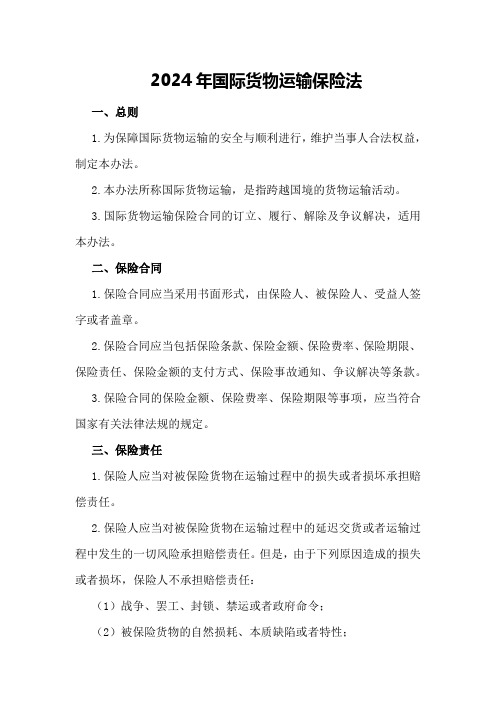 2024年国际货物运输保险法

一、总则

1.为保障国际货物运输的安全与顺利进行，维护当事人合法权益，制定本办法。

2.本办法所称国际货物运输，是指跨越国境的货物运输活动。

3.国际货物运输保险合同的订立、履行、解除及争议解决，适用本办法。

二、保险合同

1.保险合同应当采用书面形式，由保险人、被保险人、受益人签字或者盖章。

2.保险合同应当包括保险条款、保险金额、保险费率、保险期限、保险责任、保险金额的支付方式、保险事故通知、争议解决等条款。

3.保险合同的保险金额、保险费率、保险期限等事项，应当符合国家有关法律法规的规定。

三、保险责任

1.保险人应当对被保险货物在运输过程中的损失或者损坏承担赔偿责任。

2.保险人应当对被保险货物在运输过程中的延迟交货或者运输过程中发生的一切风险承担赔偿责任。但是，由于下列原因造成的损失或者损坏，保险人不承担赔偿责任：

（1）战争、罢工、封锁、禁运或者政府命令；

（2）被保险货物的自然损耗、本质缺陷或者特性；